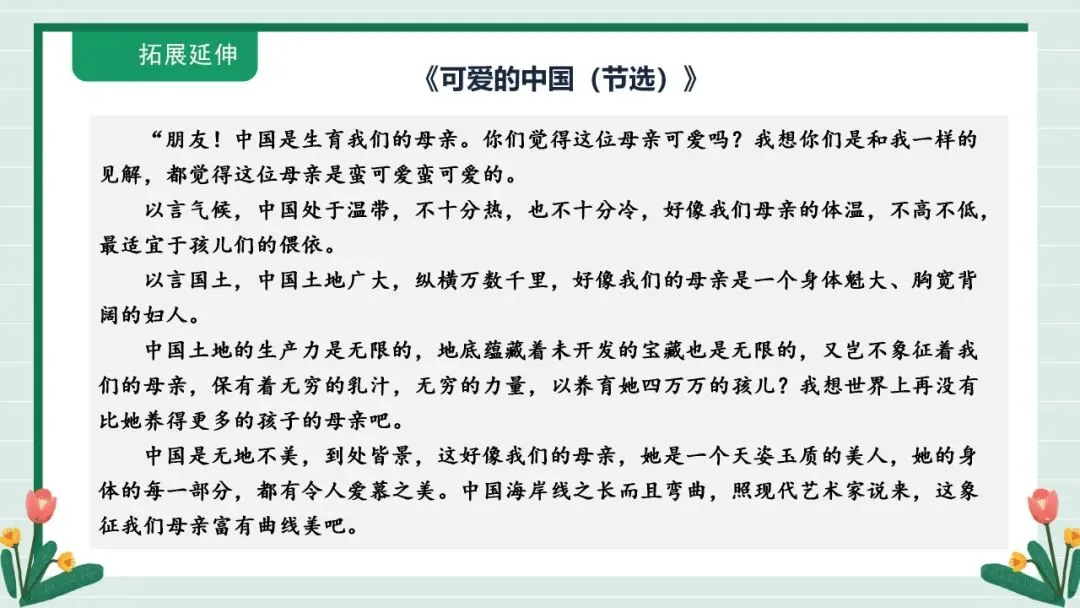 拓展延伸

《可爱的中国（节选）》

“朋友！中国是生育我们的母亲。你们觉得这位母亲可爱吗？我想你们是和我一样的见解，都觉得这位母亲是蛮可爱蛮可爱的。

以言气候，中国处于温带，不十分热，也不十分冷，好像我们母亲的体温，不高不低，最适宜于孩儿们的偎依。

以言国土，中国土地广大，纵横万数千里，好像我们的母亲是一个身体魁大、胸宽背阔的妇人。

中国土地的生产力是无限的，地底蕴藏着未开发的宝藏也是无限的，又岂不象征着我们的母亲，保有着无穷的乳汁，无穷的力量，以养育她四万万的孩儿？我想世界上再没有比她养得更多的孩子的母亲吧。

中国是无地不美，到处皆景，这好像我们的母亲，她是一个天姿玉质的美人，她的身体的每一部分，都有令人爱慕之美。中国海岸线之长而且弯曲，照现代艺术家说来，这象征我们母亲富有曲线美吧。